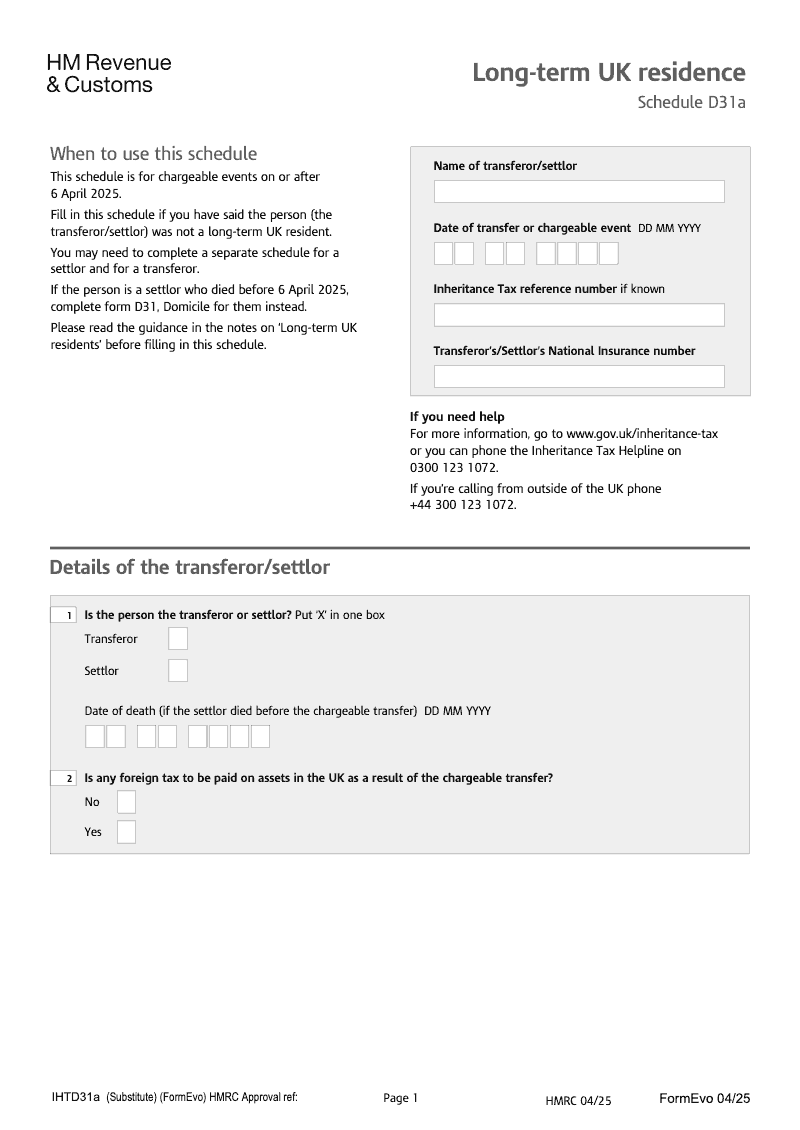 HM Revenue & Customs

Long-term UK residence

Schedule D31a

When to use this schedule

This schedule is for chargeable events on or after 6 April 2025.

Fill in this schedule if you have said the person (the transferor/settlor) was not a long-term UK resident.

You may need to complete a separate schedule for a settlor and for a transferor.

If the person is a settlor who died before 6 April 2025, complete form D31, Domicile for them instead.

Please read the guidance in the notes on 'Long-term UK residents' before filling in this schedule.

Name of transferor/settlor

Date of transfer or chargeable event DD MM YYYY

Inheritance Tax reference number if known

Transferor's/Settlor's National Insurance number

If you need help

For more information, go to www.gov.uk/inheritance-tax or you can phone the Inheritance Tax Helpline on 0300 123 1072.

If you're calling from outside of the UK phone +44 300 123 1072.

Details of the transferor/settlor

1 Is the person the transferor or settlor? Put 'X' in one box

Transferor

Settlor

Date of death (if the settlor died before the chargeable transfer) DD MM YYYY

2 Is any foreign tax to be paid on assets in the UK as a result of the chargeable transfer?

No

Yes

IHTD31a (Substitute) (FormEvo) HMRC Approval ref:

Page 1

HMRC 04/25

FormEvo 04/25